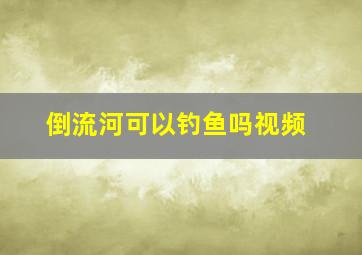 倒流河可以钓鱼吗视频